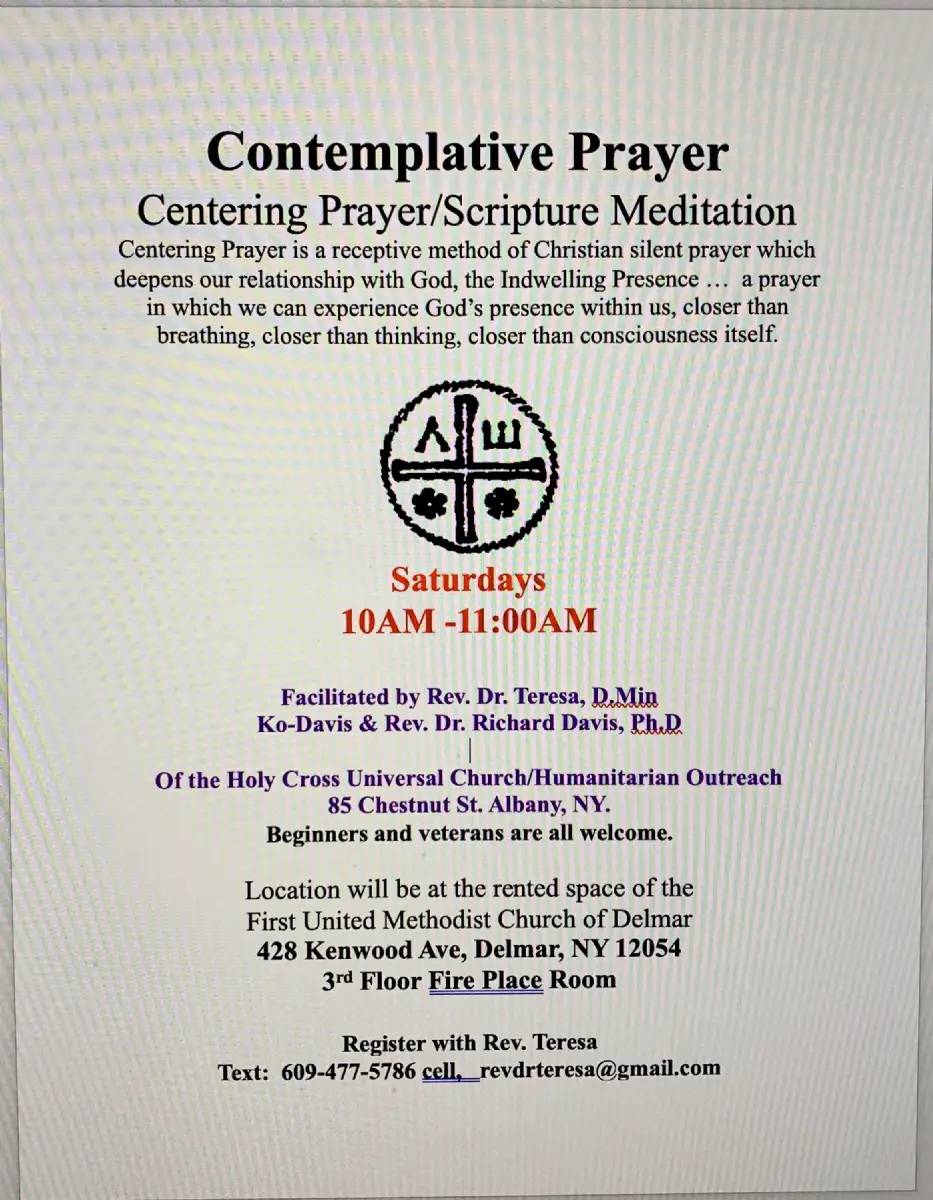 Contemplative Prayer
Centering Prayer/Scripture Meditation
Centering Prayer is a receptive method of Christian silent prayer which deepens our relationship with God, the Indwelling Presence … a prayer in which we can experience God's presence within us, closer than breathing, closer than thinking, closer than consciousness itself.

Λ Ш

Saturdays
10AM -11:00AM

Facilitated by Rev. Dr. Teresa, D.Min
Ko-Davis & Rev. Dr. Richard Davis, Ph.D

Of the Holy Cross Universal Church/Humanitarian Outreach
85 Chestnut St. Albany, NY.
Beginners and veterans are all welcome.

Location will be at the rented space of the
First United Methodist Church of Delmar
428 Kenwood Ave, Delmar, NY 12054
3rd Floor Fire Place Room

Register with Rev. Teresa
Text: 609-477-5786 cell, revdrteresa@gmail.com